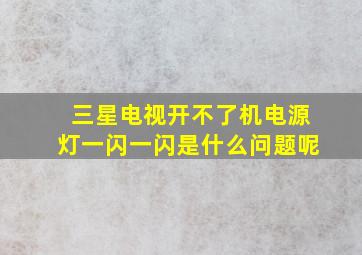 三星电视开不了机电源灯一闪一闪是什么问题呢